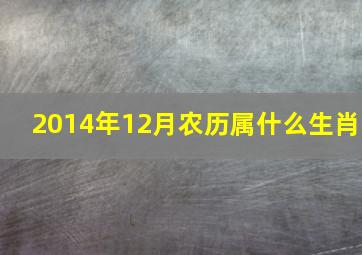 2014年12月农历属什么生肖